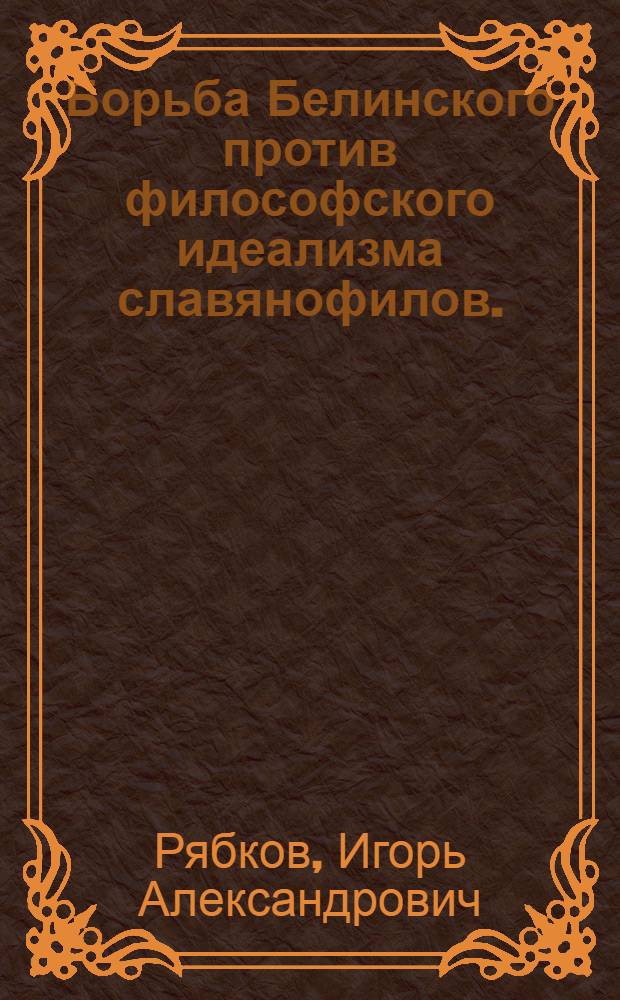 Борьба Белинского против философского идеализма славянофилов.

Рябков, Игорь Александрович